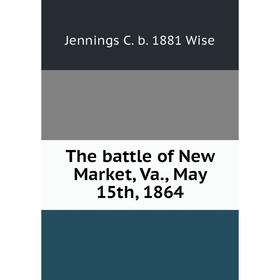 Jennings C. b. 1881 Wise

The battle of New Market, Va., May 15th, 1864